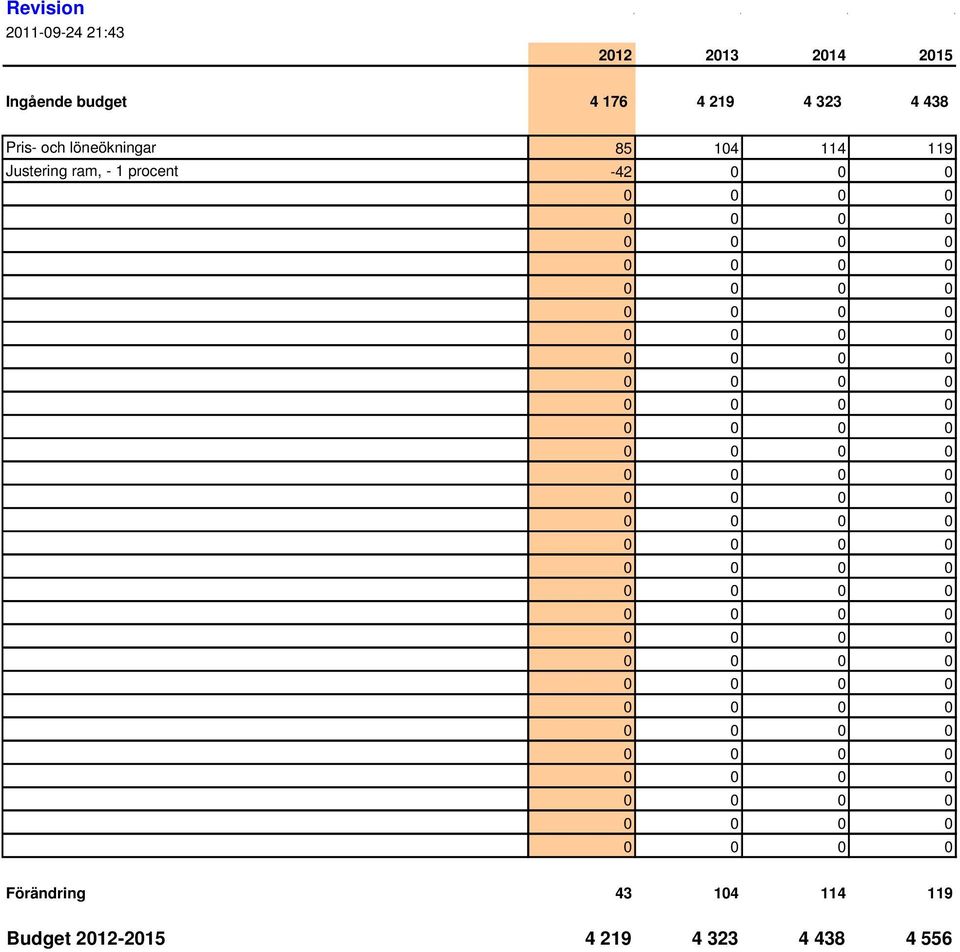 Revision
2011-09-24 21:43

| | 2012 | 2013 | 2014 | 2015 |
|---|---|---|---|---|
| Ingående budget | 4 176 | 4 219 | 4 323 | 4 438 |
| Pris- och löneökningar | 85 | 104 | 114 | 119 |
| Justering ram, - 1 procent | -42 | 0 | 0 | 0 |
| | 0 | 0 | 0 | 0 |
| | 0 | 0 | 0 | 0 |
| | 0 | 0 | 0 | 0 |
| | 0 | 0 | 0 | 0 |
| | 0 | 0 | 0 | 0 |
| | 0 | 0 | 0 | 0 |
| | 0 | 0 | 0 | 0 |
| | 0 | 0 | 0 | 0 |
| | 0 | 0 | 0 | 0 |
| | 0 | 0 | 0 | 0 |
| | 0 | 0 | 0 | 0 |
| | 0 | 0 | 0 | 0 |
| | 0 | 0 | 0 | 0 |
| | 0 | 0 | 0 | 0 |
| | 0 | 0 | 0 | 0 |
| | 0 | 0 | 0 | 0 |
| | 0 | 0 | 0 | 0 |
| | 0 | 0 | 0 | 0 |
| | 0 | 0 | 0 | 0 |
| | 0 | 0 | 0 | 0 |
| | 0 | 0 | 0 | 0 |
| | 0 | 0 | 0 | 0 |
| | 0 | 0 | 0 | 0 |
| | 0 | 0 | 0 | 0 |
| | 0 | 0 | 0 | 0 |
| | 0 | 0 | 0 | 0 |
| | 0 | 0 | 0 | 0 |
| | 0 | 0 | 0 | 0 |
| | 0 | 0 | 0 | 0 |
| Förändring | 43 | 104 | 114 | 119 |
| Budget 2012-2015 | 4 219 | 4 323 | 4 438 | 4 556 |